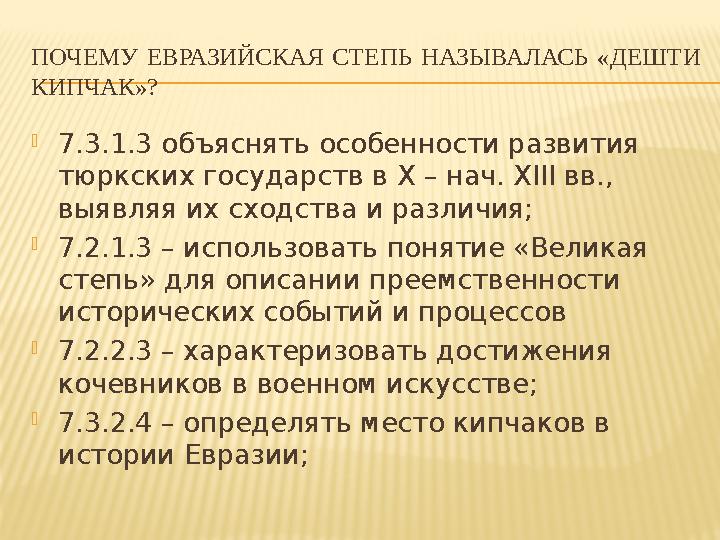 ПОЧЕМУ ЕВРАЗИЙСКАЯ СТЕПЬ НАЗЫВАЛАСЬ «ДЕШТИ КИПЧАК»?

7.3.1.3 объяснять особенности развития тюркских государств в X – нач. XIII вв., выявляя их сходства и различия;

7.2.1.3 – использовать понятие «Великая степь» для описании преемственности исторических событий и процессов

7.2.2.3 – характеризовать достижения кочевников в военном искусстве;

7.3.2.4 – определять место кипчаков в истории Евразии;